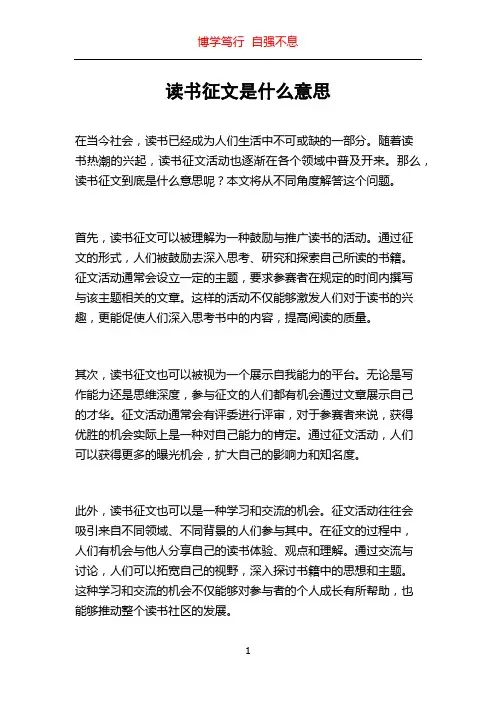 博学笃行 自强不息

读书征文是什么意思

在当今社会，读书已经成为人们生活中不可或缺的一部分。随着读书热潮的兴起，读书征文活动也逐渐在各个领域中普及开来。那么，读书征文到底是什么意思呢？本文将从不同角度解答这个问题。

首先，读书征文可以被理解为一种鼓励与推广读书的活动。通过征文的形式，人们被鼓励去深入思考、研究和探索自己所读的书籍。征文活动通常会设立一定的主题，要求参赛者在规定的时间内撰写与该主题相关的文章。这样的活动不仅能够激发人们对于读书的兴趣，更能促使人们深入思考书中的内容，提高阅读的质量。

其次，读书征文也可以被视为一个展示自我能力的平台。无论是写作能力还是思维深度，参与征文的人们都有机会通过文章展示自己的才华。征文活动通常会有评委进行评审，对于参赛者来说，获得优胜的机会实际上是一种对自己能力的肯定。通过征文活动，人们可以获得更多的曝光机会，扩大自己的影响力和知名度。

此外，读书征文也可以是一种学习和交流的机会。征文活动往往会吸引来自不同领域、不同背景的人们参与其中。在征文的过程中，人们有机会与他人分享自己的读书体验、观点和理解。通过交流与讨论，人们可以拓宽自己的视野，深入探讨书籍中的思想和主题。这种学习和交流的机会不仅能够对参与者的个人成长有所帮助，也能够推动整个读书社区的发展。

1